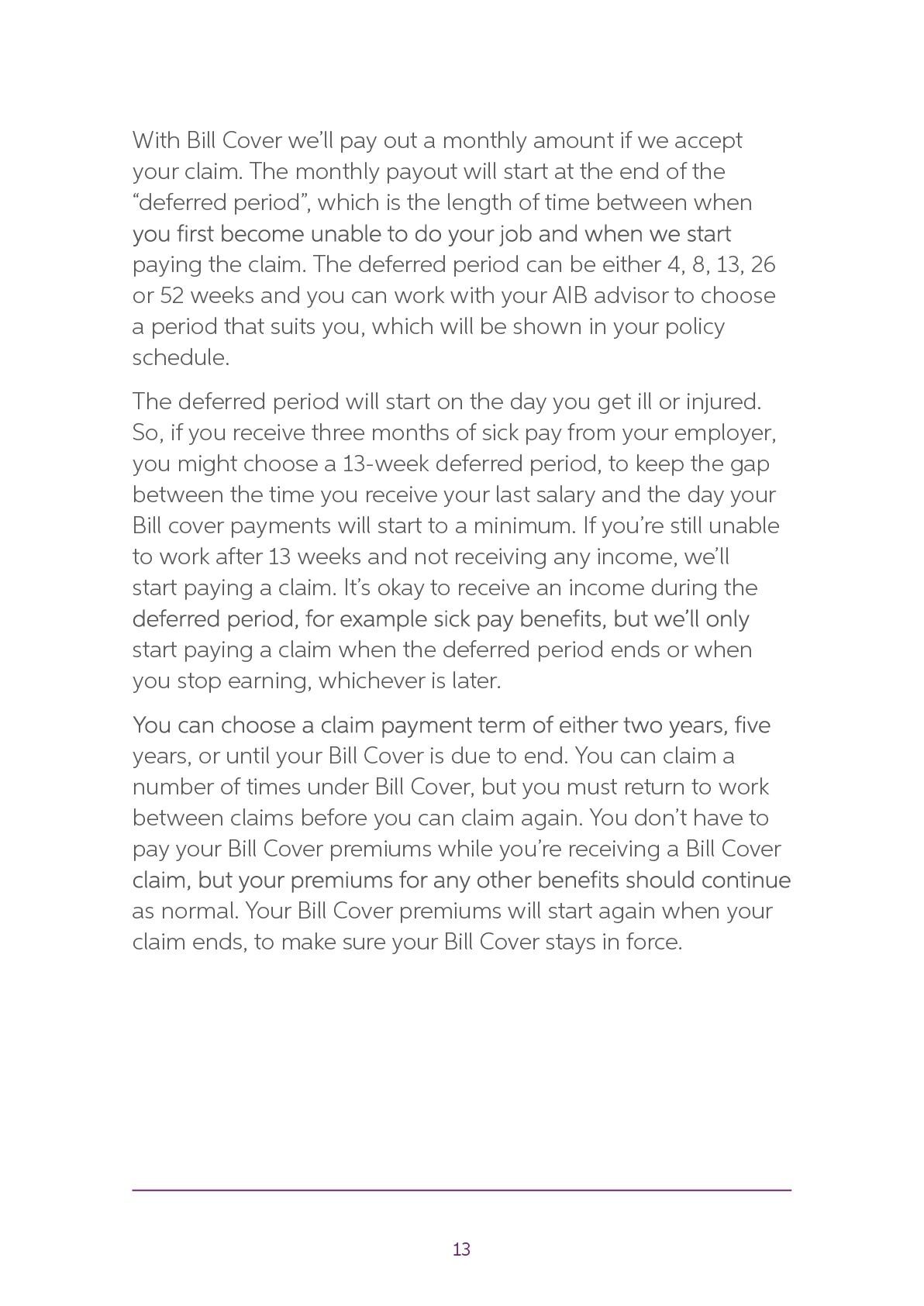 With Bill Cover we'll pay out a monthly amount if we accept your claim. The monthly payout will start at the end of the "deferred period", which is the length of time between when you first become unable to do your job and when we start paying the claim. The deferred period can be either 4, 8, 13, 26 or 52 weeks and you can work with your AIB advisor to choose a period that suits you, which will be shown in your policy schedule.

The deferred period will start on the day you get ill or injured. So, if you receive three months of sick pay from your employer, you might choose a 13-week deferred period, to keep the gap between the time you receive your last salary and the day your Bill cover payments will start to a minimum. If you're still unable to work after 13 weeks and not receiving any income, we'll start paying a claim. It's okay to receive an income during the deferred period, for example sick pay benefits, but we'll only start paying a claim when the deferred period ends or when you stop earning, whichever is later.

You can choose a claim payment term of either two years, five years, or until your Bill Cover is due to end. You can claim a number of times under Bill Cover, but you must return to work between claims before you can claim again. You don't have to pay your Bill Cover premiums while you're receiving a Bill Cover claim, but your premiums for any other benefits should continue as normal. Your Bill Cover premiums will start again when your claim ends, to make sure your Bill Cover stays in force.

13